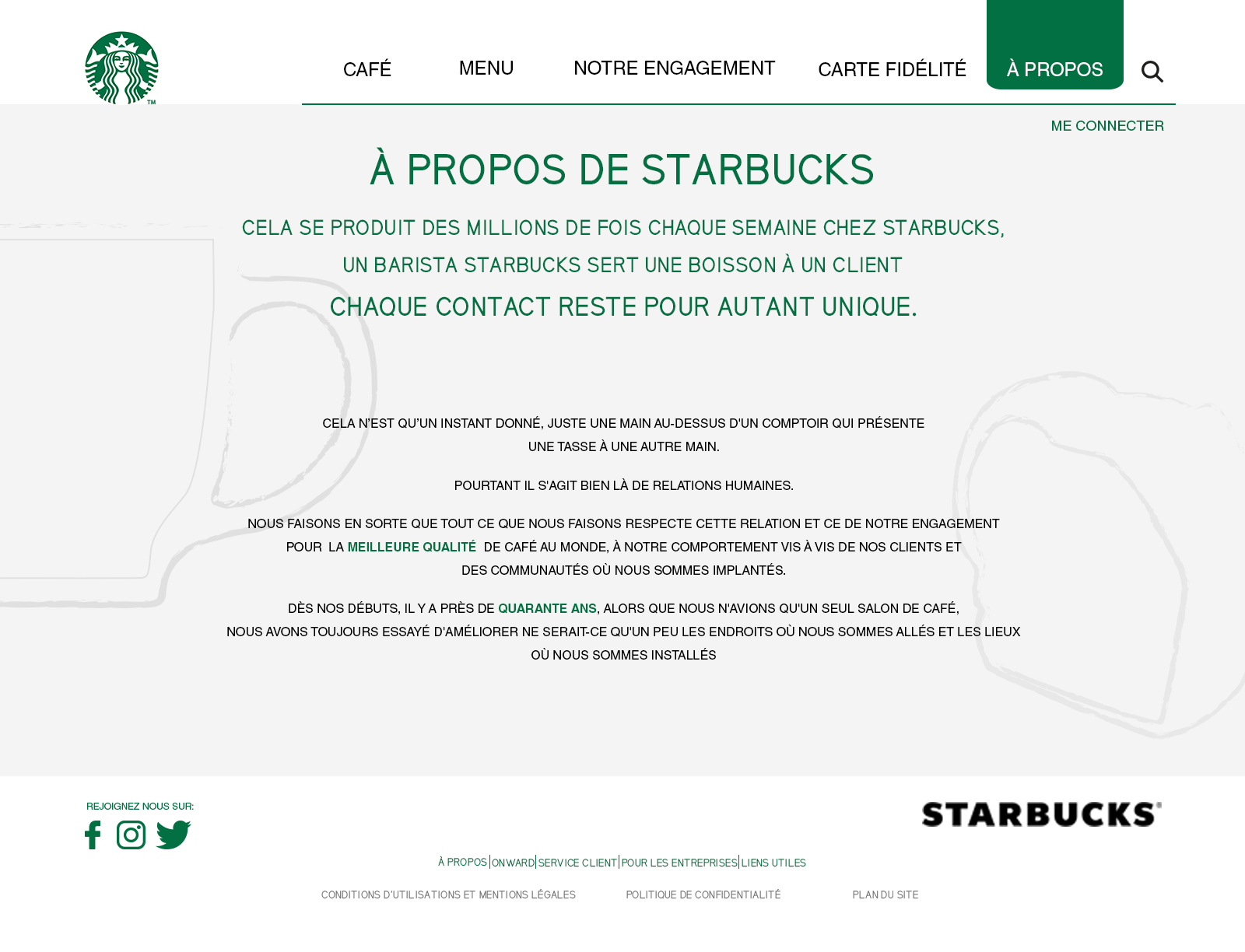 TM

CAFÉ MENU NOTRE ENGAGEMENT CARTE FIDÉLITÉ À PROPOS

ME CONNECTER

À PROPOS DE STARBUCKS

CELA SE PRODUIT DES MILLIONS DE FOIS CHAQUE SEMAINE CHEZ STARBUCKS,
UN BARISTA STARBUCKS SERT UNE BOISSON À UN CLIENT
CHAQUE CONTACT RESTE POUR AUTANT UNIQUE.

CELA N'EST QU'UN INSTANT DONNÉ, JUSTE UNE MAIN AU-DESSUS D'UN COMPTOIR QUI PRÉSENTE UNE TASSE À UNE AUTRE MAIN.

POURTANT IL S'AGIT BIEN LÀ DE RELATIONS HUMAINES.

NOUS FAISONS EN SORTE QUE TOUT CE QUE NOUS FAISONS RESPECTE CETTE RELATION ET CE DE NOTRE ENGAGEMENT POUR LA MEILLEURE QUALITÉ DE CAFÉ AU MONDE, À NOTRE COMPORTEMENT VIS À VIS DE NOS CLIENTS ET DES COMMUNAUTÉS OÙ NOUS SOMMES IMPLANTÉS.

DÈS NOS DÉBUTS, IL Y A PRÈS DE QUARANTE ANS, ALORS QUE NOUS N'AVIONS QU'UN SEUL SALON DE CAFÉ, NOUS AVONS TOUJOURS ESSAYÉ D'AMÉLIORER NE SERAIT-CE QU'UN PEU LES ENDROITS OÙ NOUS SOMMES ALLÉS ET LES LIEUX OÙ NOUS SOMMES INSTALLÉS

REJOIGNEZ NOUS SUR:

STARBUCKS®

À PROPOS | ONWARD | SERVICE CLIENT | POUR LES ENTREPRISES | LIENS UTILES

CONDITIONS D'UTILISATIONS ET MENTIONS LÉGALES POLITIQUE DE CONFIDENTIALITÉ PLAN DU SITE